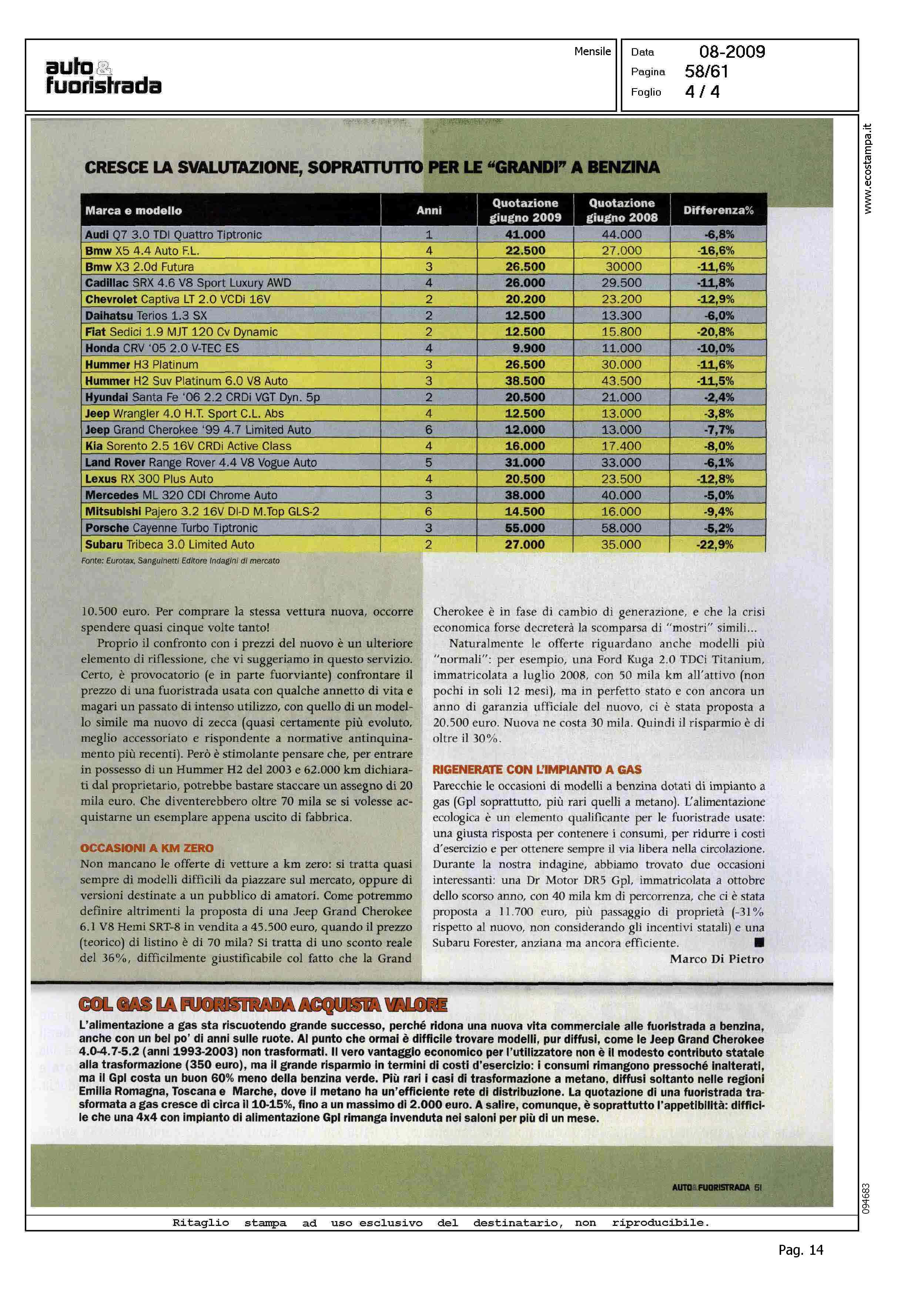 auto & fuoristrada

Mensile

Data 08-2009
Pagina 58/61
Foglio 4 / 4

www.ecostampa.it

CRESCE LA SVALUTAZIONE, SOPRATTUTTO PER LE "GRANDI" A BENZINA

| Marca e modello | Anni | Quotazione giugno 2009 | Quotazione giugno 2008 | Differenza% |
|---|---|---|---|---|
| Audi Q7 3.0 TDI Quattro Tiptronic | 1 | 41.000 | 44.000 | -6,8% |
| Bmw X5 4.4 Auto F.L. | 4 | 22.500 | 27.000 | -16,6% |
| Bmw X3 2.0d Futura | 3 | 26.500 | 30000 | -11,6% |
| Cadillac SRX 4.6 V8 Sport Luxury AWD | 4 | 26.000 | 29.500 | -11,8% |
| Chevrolet Captiva LT 2.0 VCDi 16V | 2 | 20.200 | 23.200 | -12,9% |
| Daihatsu Terios 1.3 SX | 2 | 12.500 | 13.300 | -6,0% |
| Fiat Sedici 1.9 MJT 120 Cv Dynamic | 2 | 12.500 | 15.800 | -20,8% |
| Honda CRV '05 2.0 V-TEC ES | 4 | 9.900 | 11.000 | -10,0% |
| Hummer H3 Platinum | 3 | 26.500 | 30.000 | -11,6% |
| Hummer H2 Suv Platinum 6.0 V8 Auto | 3 | 38.500 | 43.500 | -11,5% |
| Hyundai Santa Fe '06 2.2 CRDi VGT Dyn. 5p | 2 | 20.500 | 21.000 | -2,4% |
| Jeep Wrangler 4.0 H.T. Sport C.L. Abs | 4 | 12.500 | 13.000 | -3,8% |
| Jeep Grand Cherokee '99 4.7 Limited Auto | 6 | 12.000 | 13.000 | -7,7% |
| Kia Sorento 2.5 16V CRDi Active Class | 4 | 16.000 | 17.400 | -8,0% |
| Land Rover Range Rover 4.4 V8 Vogue Auto | 5 | 31.000 | 33.000 | -6,1% |
| Lexus RX 300 Plus Auto | 4 | 20.500 | 23.500 | -12,8% |
| Mercedes ML 320 CDI Chrome Auto | 3 | 38.000 | 40.000 | -5,0% |
| Mitsubishi Pajero 3.2 16V DI-D M.Top GLS-2 | 6 | 14.500 | 16.000 | -9,4% |
| Porsche Cayenne Turbo Tiptronic | 3 | 55.000 | 58.000 | -5,2% |
| Subaru Tribeca 3.0 Limited Auto | 2 | 27.000 | 35.000 | -22,9% |

Fonte: Eurotax, Sanguinetti Editore Indagini di mercato

10.500 euro. Per comprare la stessa vettura nuova, occorre spendere quasi cinque volte tanto!

Proprio il confronto con i prezzi del nuovo è un ulteriore elemento di riflessione, che vi suggeriamo in questo servizio. Certo, è provocatorio (e in parte fuorviante) confrontare il prezzo di una fuoristrada usata con qualche annetto di vita e magari un passato di intenso utilizzo, con quello di un modello simile ma nuovo di zecca (quasi certamente più evoluto, meglio accessoriato e rispondente a normative antinquinamento più recenti). Però è stimolante pensare che, per entrare in possesso di un Hummer H2 del 2003 e 62.000 km dichiarati dal proprietario, potrebbe bastare staccare un assegno di 20 mila euro. Che diventerebbero oltre 70 mila se si volesse acquistarne un esemplare appena uscito di fabbrica.

OCCASIONI A KM ZERO
Non mancano le offerte di vetture a km zero: si tratta quasi sempre di modelli difficili da piazzare sul mercato, oppure di versioni destinate a un pubblico di amatori. Come potremmo definire altrimenti la proposta di una Jeep Grand Cherokee 6.1 V8 Hemi SRT-8 in vendita a 45.500 euro, quando il prezzo (teorico) di listino è di 70 mila? Si tratta di uno sconto reale del 36%, difficilmente giustificabile col fatto che la Grand Cherokee è in fase di cambio di generazione, e che la crisi economica forse decreterà la scomparsa di "mostri" simili...

Naturalmente le offerte riguardano anche modelli più "normali": per esempio, una Ford Kuga 2.0 TDCi Titanium, immatricolata a luglio 2008, con 50 mila km all'attivo (non pochi in soli 12 mesi), ma in perfetto stato e con ancora un anno di garanzia ufficiale del nuovo, ci è stata proposta a 20.500 euro. Nuova ne costa 30 mila. Quindi il risparmio è di oltre il 30%.

RIGENERATE CON L'IMPIANTO A GAS
Parecchie le occasioni di modelli a benzina dotati di impianto a gas (Gpl soprattutto, più rari quelli a metano). L'alimentazione ecologica è un elemento qualificante per le fuoristrade usate: una giusta risposta per contenere i consumi, per ridurre i costi d'esercizio e per ottenere sempre il via libera nella circolazione. Durante la nostra indagine, abbiamo trovato due occasioni interessanti: una Dr Motor DR5 Gpl, immatricolata a ottobre dello scorso anno, con 40 mila km di percorrenza, che ci è stata proposta a 11.700 euro, più passaggio di proprietà (-31% rispetto al nuovo, non considerando gli incentivi statali) e una Subaru Forester, anziana ma ancora efficiente. ■

Marco Di Pietro

COL GAS LA FUORISTRADA ACQUISTA VALORE
L'alimentazione a gas sta riscuotendo grande successo, perché ridona una nuova vita commerciale alle fuoristrada a benzina, anche con un bel po' di anni sulle ruote. Al punto che ormai è difficile trovare modelli, pur diffusi, come le Jeep Grand Cherokee 4.0-4.7-5.2 (anni 1993-2003) non trasformati. Il vero vantaggio economico per l'utilizzatore non è il modesto contributo statale alla trasformazione (350 euro), ma il grande risparmio in termini di costi d'esercizio: i consumi rimangono pressoché inalterati, ma il Gpl costa un buon 60% meno della benzina verde. Più rari i casi di trasformazione a metano, diffusi soltanto nelle regioni Emilia Romagna, Toscana e Marche, dove il metano ha un'efficiente rete di distribuzione. La quotazione di una fuoristrada trasformata a gas cresce di circa il 10-15%, fino a un massimo di 2.000 euro. A salire, comunque, è soprattutto l'appetibilità: difficile che una 4x4 con impianto di alimentazione Gpl rimanga invenduta nei saloni per più di un mese.

AUTO&FUORISTRADA 61

094683

Ritaglio stampa ad uso esclusivo del destinatario, non riproducibile.

Pag. 14